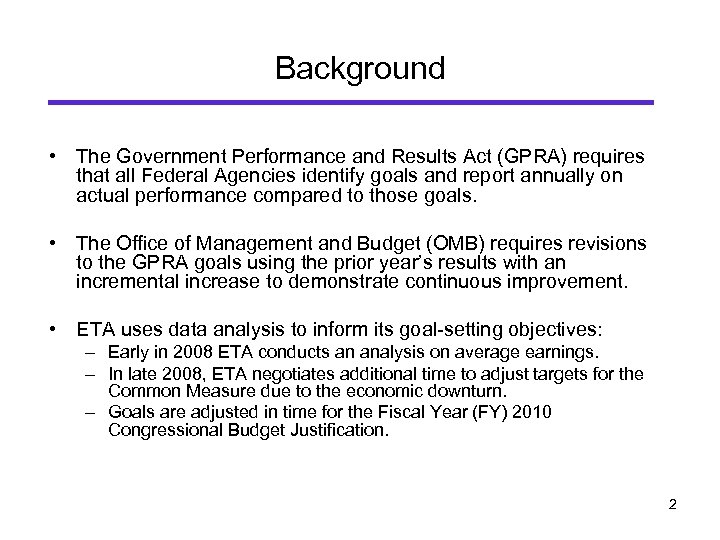 Background

• The Government Performance and Results Act (GPRA) requires that all Federal Agencies identify goals and report annually on actual performance compared to those goals.

• The Office of Management and Budget (OMB) requires revisions to the GPRA goals using the prior year's results with an incremental increase to demonstrate continuous improvement.

• ETA uses data analysis to inform its goal-setting objectives:
– Early in 2008 ETA conducts an analysis on average earnings.
– In late 2008, ETA negotiates additional time to adjust targets for the Common Measure due to the economic downturn.
– Goals are adjusted in time for the Fiscal Year (FY) 2010 Congressional Budget Justification.

2